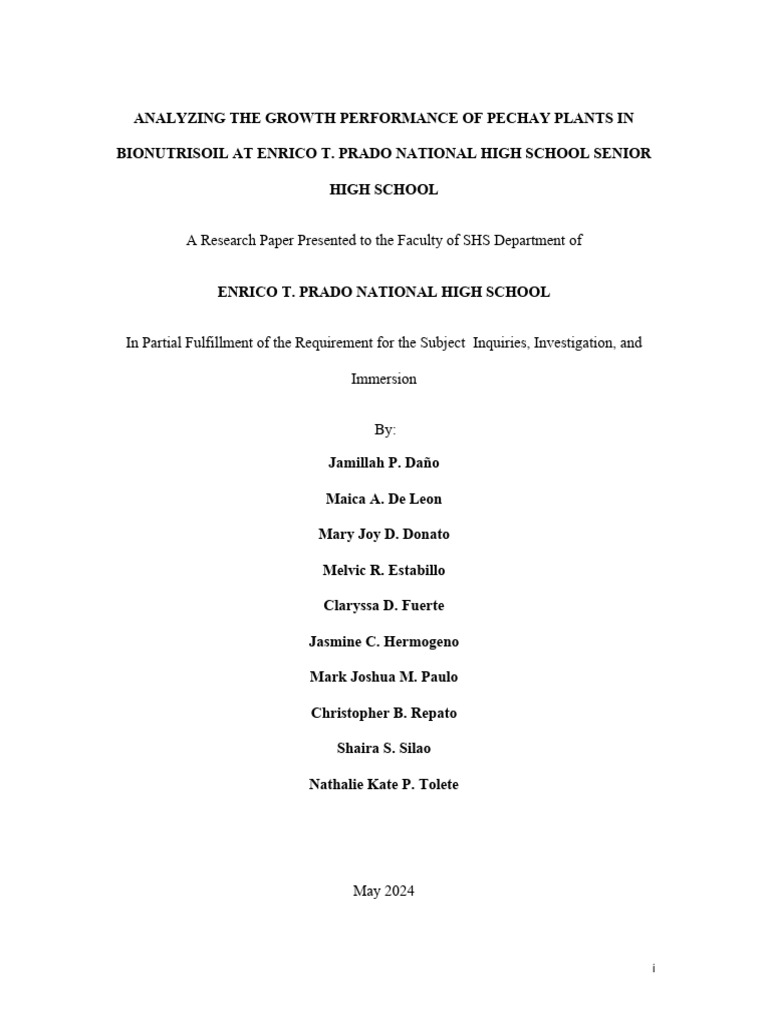 ANALYZING THE GROWTH PERFORMANCE OF PECHAY PLANTS IN BIONUTRISOIL AT ENRICO T. PRADO NATIONAL HIGH SCHOOL SENIOR HIGH SCHOOL

A Research Paper Presented to the Faculty of SHS Department of

ENRICO T. PRADO NATIONAL HIGH SCHOOL

In Partial Fulfillment of the Requirement for the Subject Inquiries, Investigation, and Immersion

By:

Jamillah P. Daño

Maica A. De Leon

Mary Joy D. Donato

Melvic R. Estabillo

Claryssa D. Fuerte

Jasmine C. Hermogeno

Mark Joshua M. Paulo

Christopher B. Repato

Shaira S. Silao

Nathalie Kate P. Tolete

May 2024

i